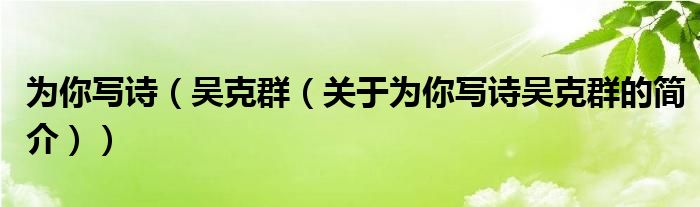 为你写诗（吴克群（关于为你写诗吴克群的简介））